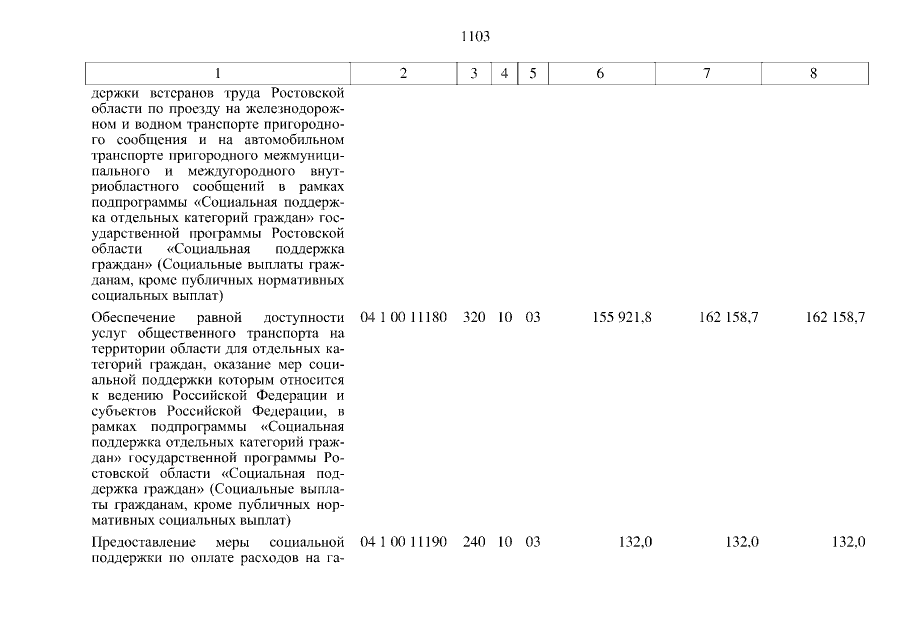 1103

| 1 | 2 | 3 | 4 | 5 | 6 | 7 | 8 |
|---|---|---|---|---|---|---|---|
| держки ветеранов труда Ростовской области по проезду на железнодорожном и водном транспорте пригородного сообщения и на автомобильном транспорте пригородного межмуниципального и междугородного внутриобластного сообщений в рамках подпрограммы «Социальная поддержка отдельных категорий граждан» государственной программы Ростовской области «Социальная поддержка граждан» (Социальные выплаты гражданам, кроме публичных нормативных социальных выплат) | | | | | | | |
| Обеспечение равной доступности услуг общественного транспорта на территории области для отдельных категорий граждан, оказание мер социальной поддержки которым относится к ведению Российской Федерации и субъектов Российской Федерации, в рамках подпрограммы «Социальная поддержка отдельных категорий граждан» государственной программы Ростовской области «Социальная поддержка граждан» (Социальные выплаты гражданам, кроме публичных нормативных социальных выплат) | 04 1 00 11180 | 320 | 10 | 03 | 155 921,8 | 162 158,7 | 162 158,7 |
| Предоставление меры социальной поддержки по оплате расходов на га- | 04 1 00 11190 | 240 | 10 | 03 | 132,0 | 132,0 | 132,0 |